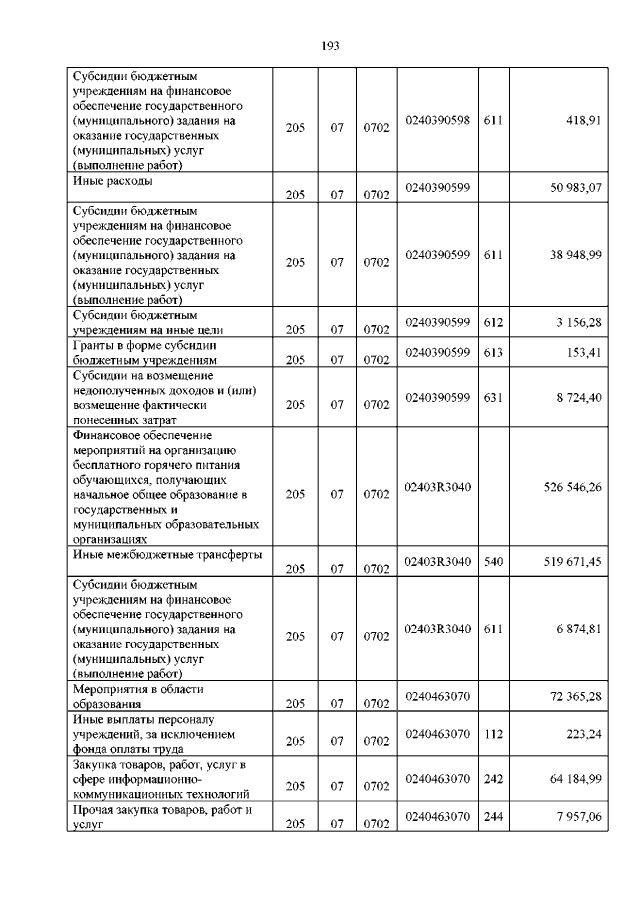 193

| | | | | | | |
|---|---|---|---|---|---|---|
| Субсидии бюджетным учреждениям на финансовое обеспечение государственного (муниципального) задания на оказание государственных (муниципальных) услуг (выполнение работ) | 205 | 07 | 0702 | 0240390598 | 611 | 418,91 |
| Иные расходы | 205 | 07 | 0702 | 0240390599 | | 50 983,07 |
| Субсидии бюджетным учреждениям на финансовое обеспечение государственного (муниципального) задания на оказание государственных (муниципальных) услуг (выполнение работ) | 205 | 07 | 0702 | 0240390599 | 611 | 38 948,99 |
| Субсидии бюджетным учреждениям на иные цели | 205 | 07 | 0702 | 0240390599 | 612 | 3 156,28 |
| Гранты в форме субсидии бюджетным учреждениям | 205 | 07 | 0702 | 0240390599 | 613 | 153,41 |
| Субсидии на возмещение недополученных доходов и (или) возмещение фактически понесенных затрат | 205 | 07 | 0702 | 0240390599 | 631 | 8 724,40 |
| Финансовое обеспечение мероприятий на организацию бесплатного горячего питания обучающихся, получающих начальное общее образование в государственных и муниципальных образовательных организациях | 205 | 07 | 0702 | 02403R3040 | | 526 546,26 |
| Иные межбюджетные трансферты | 205 | 07 | 0702 | 02403R3040 | 540 | 519 671,45 |
| Субсидии бюджетным учреждениям на финансовое обеспечение государственного (муниципального) задания на оказание государственных (муниципальных) услуг (выполнение работ) | 205 | 07 | 0702 | 02403R3040 | 611 | 6 874,81 |
| Мероприятия в области образования | 205 | 07 | 0702 | 0240463070 | | 72 365,28 |
| Иные выплаты персоналу учреждений, за исключением фонда оплаты труда | 205 | 07 | 0702 | 0240463070 | 112 | 223,24 |
| Закупка товаров, работ, услуг в сфере информационно-коммуникационных технологий | 205 | 07 | 0702 | 0240463070 | 242 | 64 184,99 |
| Прочая закупка товаров, работ и услуг | 205 | 07 | 0702 | 0240463070 | 244 | 7 957,06 |